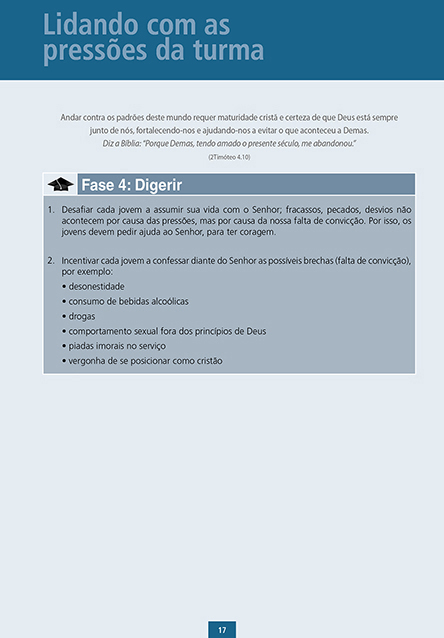 Lidando com as pressões da turma

Andar contra os padrões deste mundo requer maturidade cristã e certeza de que Deus está sempre junto de nós, fortalecendo-nos e ajudando-nos a evitar o que aconteceu a Demas.
Diz a Bíblia: "Porque Demas, tendo amado o presente século, me abandonou."
(2Timóteo 4.10)

Fase 4: Digerir

1. Desafiar cada jovem a assumir sua vida com o Senhor; fracassos, pecados, desvios não acontecem por causa das pressões, mas por causa da nossa falta de convicção. Por isso, os jovens devem pedir ajuda ao Senhor, para ter coragem.

2. Incentivar cada jovem a confessar diante do Senhor as possíveis brechas (falta de convicção), por exemplo:
• desonestidade
• consumo de bebidas alcoólicas
• drogas
• comportamento sexual fora dos princípios de Deus
• piadas imorais no serviço
• vergonha de se posicionar como cristão

17